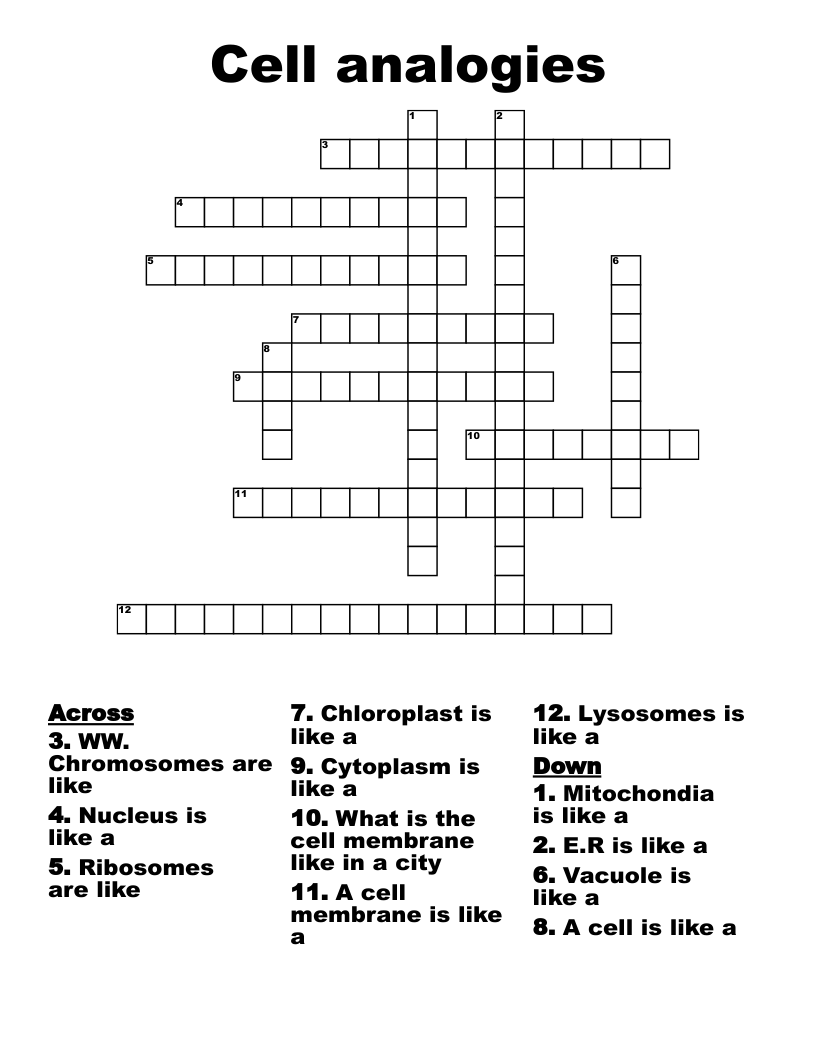 Cell analogies

1
2
3
4
5
6
7
8
9
10
11
12

Across
3. WW. Chromosomes are like
4. Nucleus is like a
5. Ribosomes are like

7. Chloroplast is like a
9. Cytoplasm is like a
10. What is the cell membrane like in a city
11. A cell membrane is like a

12. Lysosomes is like a

Down
1. Mitochondia is like a
2. E.R is like a
6. Vacuole is like a
8. A cell is like a